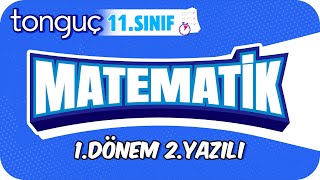 tonguç 11.SINIF

MATEMATİK

1.DÖNEM 2.YAZILI